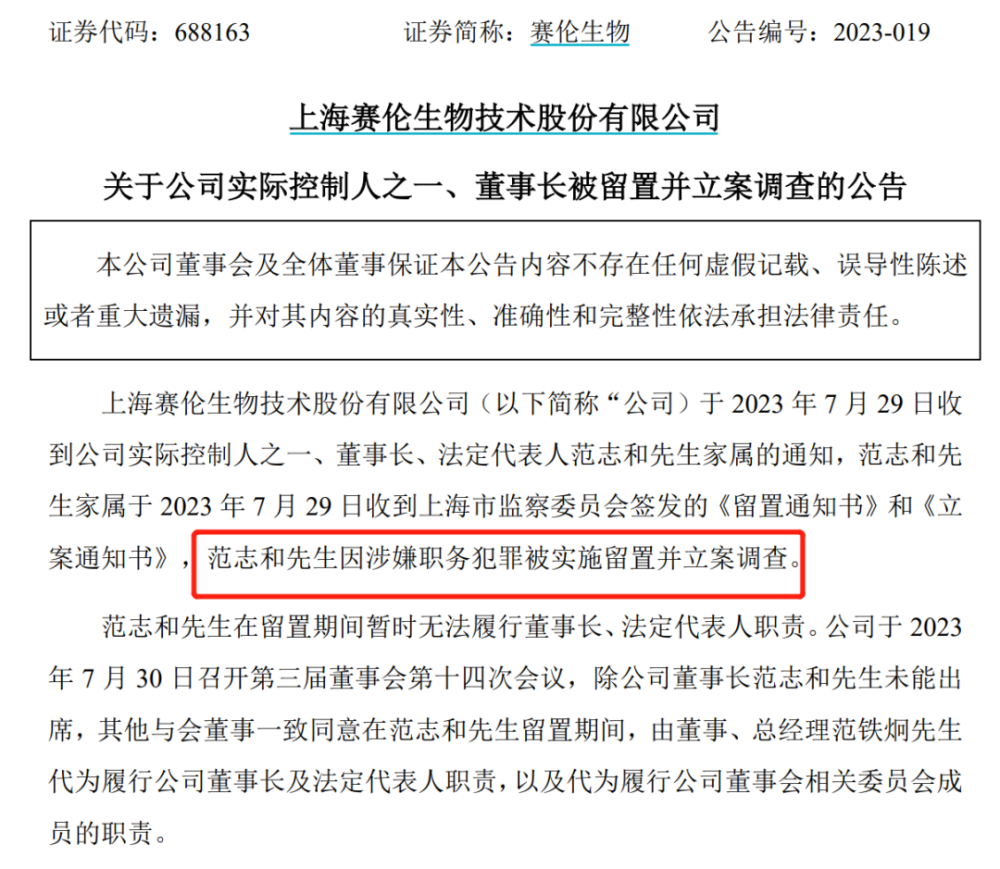 证券代码：688163　　证券简称：赛伦生物　　公告编号：2023-019

上海赛伦生物技术股份有限公司

关于公司实际控制人之一、董事长被留置并立案调查的公告

本公司董事会及全体董事保证本公告内容不存在任何虚假记载、误导性陈述或者重大遗漏，并对其内容的真实性、准确性和完整性依法承担法律责任。

上海赛伦生物技术股份有限公司（以下简称“公司）于 2023 年 7 月 29 日收到公司实际控制人之一、董事长、法定代表人范志和先生家属的通知，范志和先生家属于 2023 年 7 月 29 日收到上海市监察委员会签发的《留置通知书》和《立案通知书》，范志和先生因涉嫌职务犯罪被实施留置并立案调查。

范志和先生在留置期间暂时无法履行董事长、法定代表人职责。公司于 2023 年 7 月 30 日召开第三届董事会第十四次会议，除公司董事长范志和先生未能出席，其他与会董事一致同意在范志和先生留置期间，由董事、总经理范铁炯先生代为履行公司董事长及法定代表人职责，以及代为履行公司董事会相关委员会成员的职责。